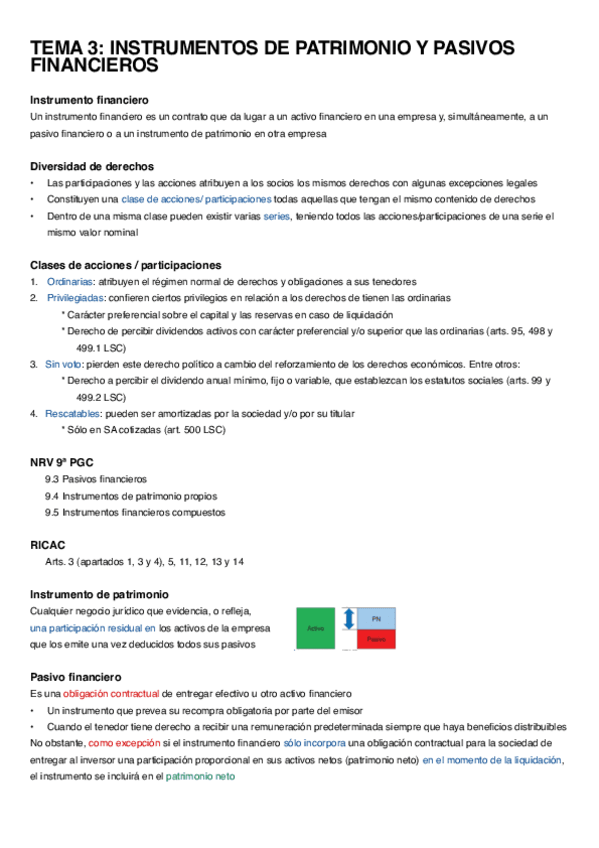 TEMA 3: INSTRUMENTOS DE PATRIMONIO Y PASIVOS FINANCIEROS

Instrumento financiero
Un instrumento financiero es un contrato que da lugar a un activo financiero en una empresa y, simultáneamente, a un pasivo financiero o a un instrumento de patrimonio en otra empresa

Diversidad de derechos
• Las participaciones y las acciones atribuyen a los socios los mismos derechos con algunas excepciones legales
• Constituyen una clase de acciones/ participaciones todas aquellas que tengan el mismo contenido de derechos
• Dentro de una misma clase pueden existir varias series, teniendo todos las acciones/participaciones de una serie el mismo valor nominal

Clases de acciones / participaciones
1. Ordinarias: atribuyen el régimen normal de derechos y obligaciones a sus tenedores
2. Privilegiadas: confieren ciertos privilegios en relación a los derechos de tienen las ordinarias
* Carácter preferencial sobre el capital y las reservas en caso de liquidación
* Derecho de percibir dividendos activos con carácter preferencial y/o superior que las ordinarias (arts. 95, 498 y 499.1 LSC)
3. Sin voto: pierden este derecho político a cambio del reforzamiento de los derechos económicos. Entre otros:
* Derecho a percibir el dividendo anual mínimo, fijo o variable, que establezcan los estatutos sociales (arts. 99 y 499.2 LSC)
4. Rescatables: pueden ser amortizadas por la sociedad y/o por su titular
* Sólo en SA cotizadas (art. 500 LSC)

NRV 9ª PGC
9.3 Pasivos financieros
9.4 Instrumentos de patrimonio propios
9.5 Instrumentos financieros compuestos

RICAC
Arts. 3 (apartados 1, 3 y 4), 5, 11, 12, 13 y 14

Instrumento de patrimonio
Cualquier negocio jurídico que evidencia, o refleja, una participación residual en los activos de la empresa que los emite una vez deducidos todos sus pasivos

Activo
PN
Pasivo

Pasivo financiero
Es una obligación contractual de entregar efectivo u otro activo financiero
• Un instrumento que prevea su recompra obligatoria por parte del emisor
• Cuando el tenedor tiene derecho a recibir una remuneración predeterminada siempre que haya beneficios distribuibles
No obstante, como excepción si el instrumento financiero sólo incorpora una obligación contractual para la sociedad de entregar al inversor una participación proporcional en sus activos netos (patrimonio neto) en el momento de la liquidación, el instrumento se incluirá en el patrimonio neto